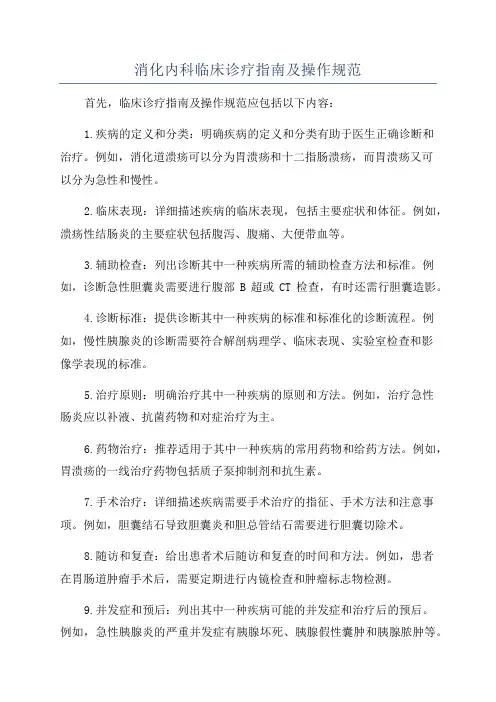 消化内科临床诊疗指南及操作规范

首先，临床诊疗指南及操作规范应包括以下内容：

1.疾病的定义和分类：明确疾病的定义和分类有助于医生正确诊断和治疗。例如，消化道溃疡可以分为胃溃疡和十二指肠溃疡，而胃溃疡又可以分为急性和慢性。

2.临床表现：详细描述疾病的临床表现，包括主要症状和体征。例如，溃疡性结肠炎的主要症状包括腹泻、腹痛、大便带血等。

3.辅助检查：列出诊断其中一种疾病所需的辅助检查方法和标准。例如，诊断急性胆囊炎需要进行腹部 B 超或 CT 检查，有时还需行胆囊造影。

4.诊断标准：提供诊断其中一种疾病的标准和标准化的诊断流程。例如，慢性胰腺炎的诊断需要符合解剖病理学、临床表现、实验室检查和影像学表现的标准。

5.治疗原则：明确治疗其中一种疾病的原则和方法。例如，治疗急性肠炎应以补液、抗菌药物和对症治疗为主。

6.药物治疗：推荐适用于其中一种疾病的常用药物和给药方法。例如，胃溃疡的一线治疗药物包括质子泵抑制剂和抗生素。

7.手术治疗：详细描述疾病需要手术治疗的指征、手术方法和注意事项。例如，胆囊结石导致胆囊炎和胆总管结石需要进行胆囊切除术。

8.随访和复查：给出患者术后随访和复查的时间和方法。例如，患者在胃肠道肿瘤手术后，需要定期进行内镜检查和肿瘤标志物检测。

9.并发症和预后：列出其中一种疾病可能的并发症和治疗后的预后。例如，急性胰腺炎的严重并发症有胰腺坏死、胰腺假性囊肿和胰腺脓肿等。